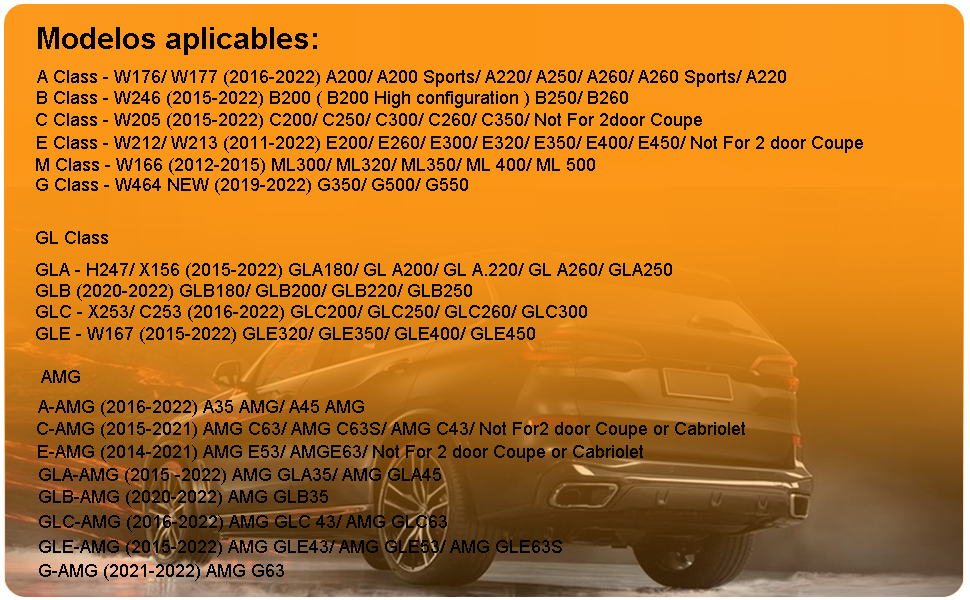 Modelos aplicables:

A Class - W176/ W177 (2016-2022) A200/ A200 Sports/ A220/ A250/ A260/ A260 Sports/ A220
B Class - W246 (2015-2022) B200 ( B200 High configuration ) B250/ B260
C Class - W205 (2015-2022) C200/ C250/ C300/ C260/ C350/ Not For 2door Coupe
E Class - W212/ W213 (2011-2022) E200/ E260/ E300/ E320/ E350/ E400/ E450/ Not For 2 door Coupe
M Class - W166 (2012-2015) ML300/ ML320/ ML350/ ML 400/ ML 500
G Class - W464 NEW (2019-2022) G350/ G500/ G550

GL Class

GLA - H247/ X156 (2015-2022) GLA180/ GL A200/ GL A.220/ GL A260/ GLA250
GLB (2020-2022) GLB180/ GLB200/ GLB220/ GLB250
GLC - X253/ C253 (2016-2022) GLC200/ GLC250/ GLC260/ GLC300
GLE - W167 (2015-2022) GLE320/ GLE350/ GLE400/ GLE450

AMG

A-AMG (2016-2022) A35 AMG/ A45 AMG
C-AMG (2015-2021) AMG C63/ AMG C63S/ AMG C43/ Not For2 door Coupe or Cabriolet
E-AMG (2014-2021) AMG E53/ AMGE63/ Not For 2 door Coupe or Cabriolet
GLA-AMG (2015 -2022) AMG GLA35/ AMG GLA45
GLB-AMG (2020-2022) AMG GLB35
GLC-AMG (2016-2022) AMG GLC 43/ AMG GLC63
GLE-AMG (2015-2022) AMG GLE43/ AMG GLE53/ AMG GLE63S
G-AMG (2021-2022) AMG G63